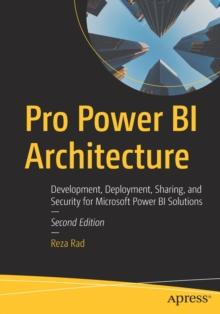 Pro Power BI Architecture

Development, Deployment, Sharing, and Security for Microsoft Power BI Solutions

Second Edition

Reza Rad

apress®